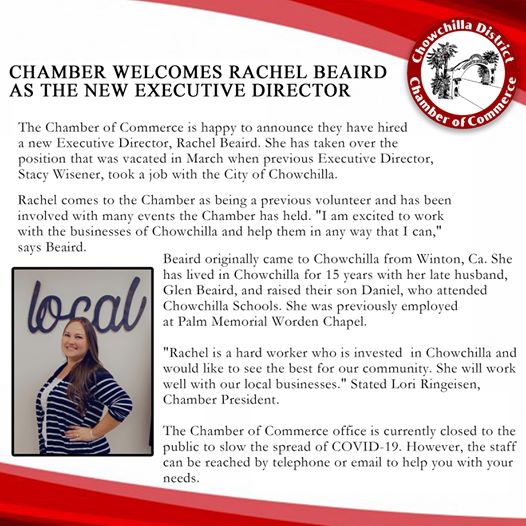 Chowchilla District Chamber of Commerce

CHAMBER WELCOMES RACHEL BEAIRD AS THE NEW EXECUTIVE DIRECTOR

The Chamber of Commerce is happy to announce they have hired a new Executive Director, Rachel Beaird. She has taken over the position that was vacated in March when previous Executive Director, Stacy Wisener, took a job with the City of Chowchilla.

Rachel comes to the Chamber as being a previous volunteer and has been involved with many events the Chamber has held. "I am excited to work with the businesses of Chowchilla and help them in any way that I can," says Beaird.

local

Beaird originally came to Chowchilla from Winton, Ca. She has lived in Chowchilla for 15 years with her late husband, Glen Beaird, and raised their son Daniel, who attended Chowchilla Schools. She was previously employed at Palm Memorial Worden Chapel.

"Rachel is a hard worker who is invested in Chowchilla and would like to see the best for our community. She will work well with our local businesses." Stated Lori Ringeisen, Chamber President.

The Chamber of Commerce office is currently closed to the public to slow the spread of COVID-19. However, the staff can be reached by telephone or email to help you with your needs.